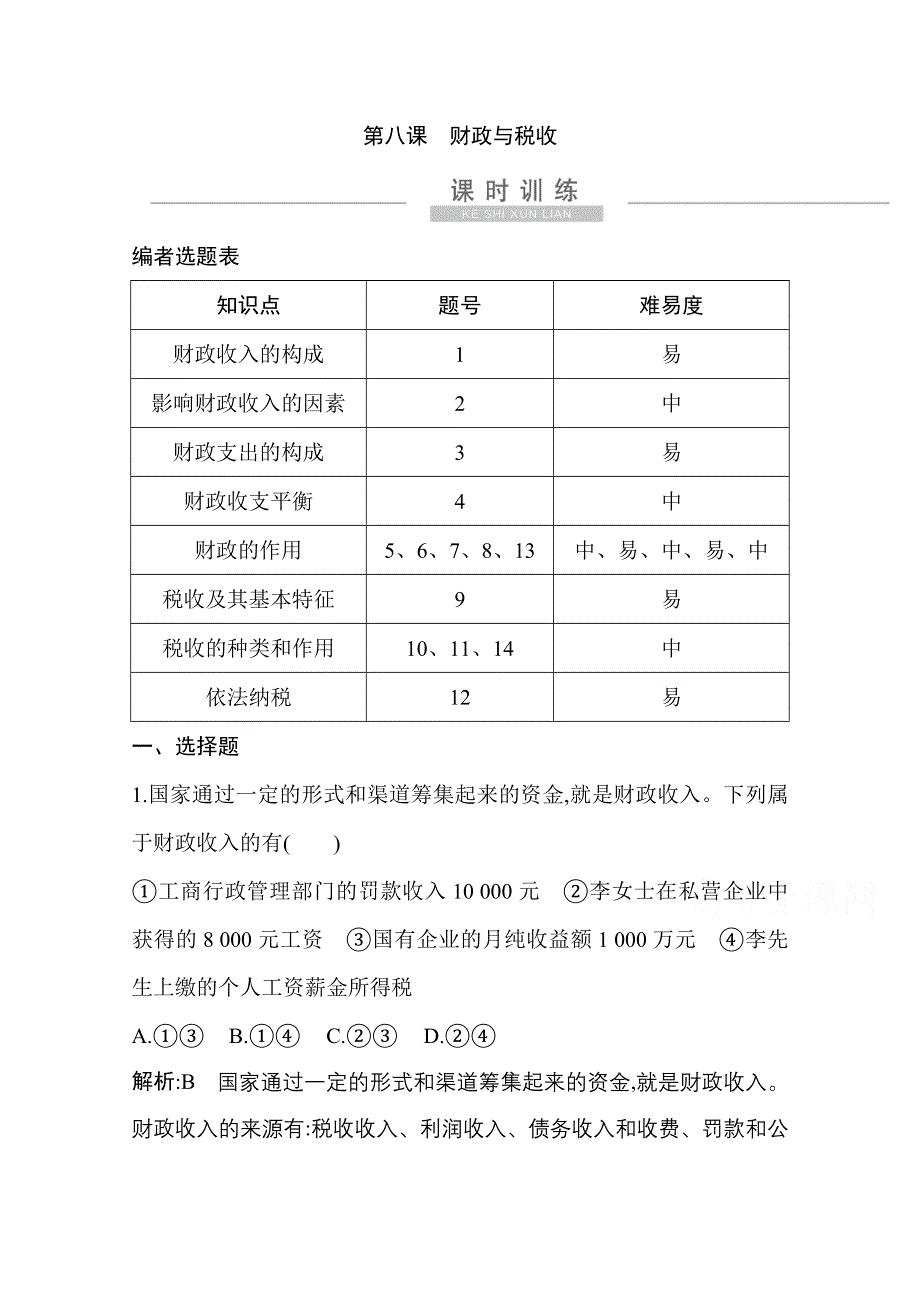 第八课　财政与税收

课时训练
KE SHI XUN LIAN

编者选题表

| 知识点 | 题号 | 难易度 |
|---|---|---|
| 财政收入的构成 | 1 | 易 |
| 影响财政收入的因素 | 2 | 中 |
| 财政支出的构成 | 3 | 易 |
| 财政收支平衡 | 4 | 中 |
| 财政的作用 | 5、6、7、8、13 | 中、易、中、易、中 |
| 税收及其基本特征 | 9 | 易 |
| 税收的种类和作用 | 10、11、14 | 中 |
| 依法纳税 | 12 | 易 |

一、选择题

1.国家通过一定的形式和渠道筹集起来的资金,就是财政收入。下列属于财政收入的有(　　)

①工商行政管理部门的罚款收入 10 000 元　②李女士在私营企业中获得的 8 000 元工资　③国有企业的月纯收益额 1 000 万元　④李先生上缴的个人工资薪金所得税

A.①③　B.①④　C.②③　D.②④

解析:B　国家通过一定的形式和渠道筹集起来的资金,就是财政收入。财政收入的来源有:税收收入、利润收入、债务收入和收费、罚款和公